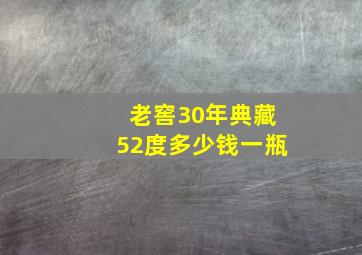 老窖30年典藏
52度多少钱一瓶